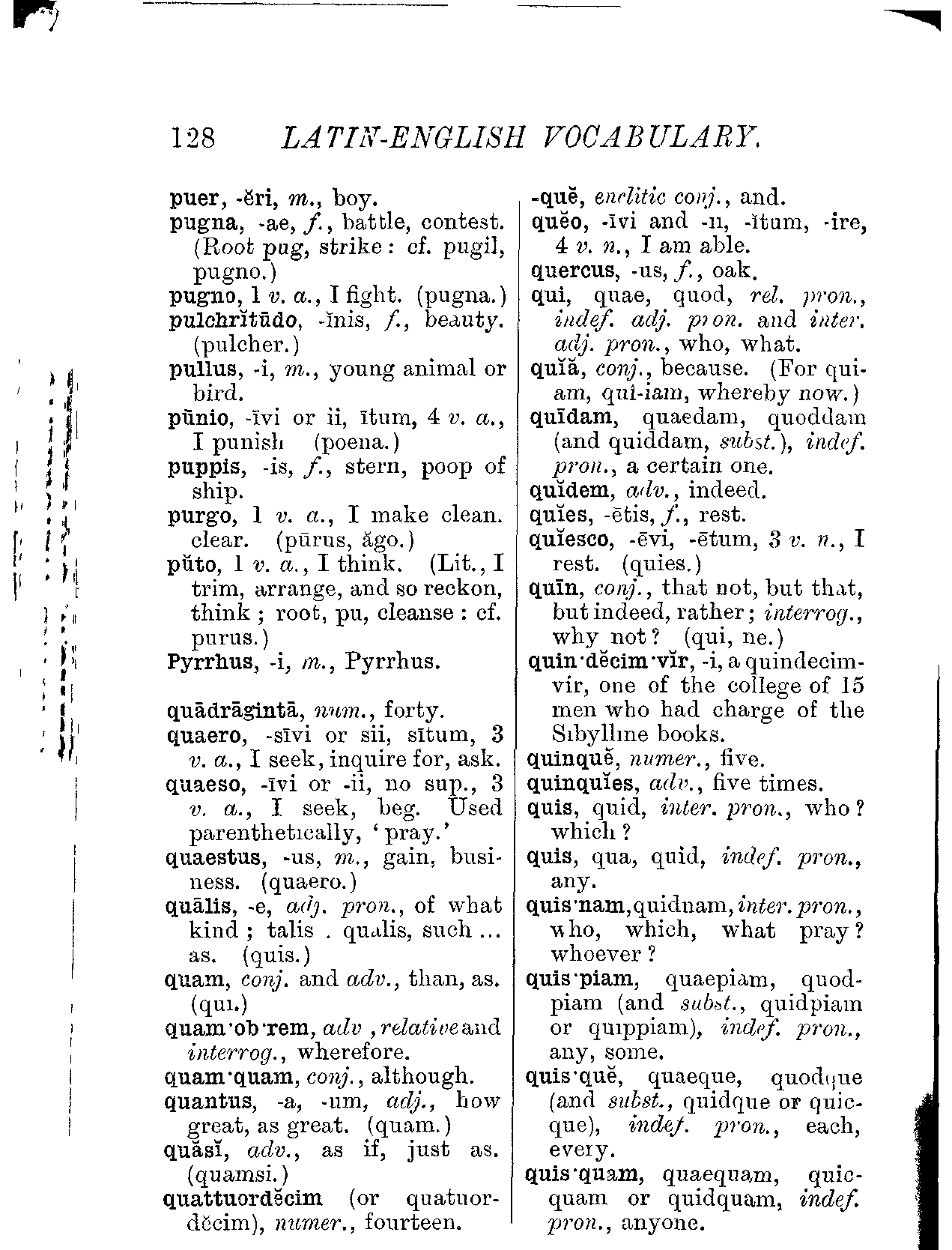 128 LATIN-ENGLISH VOCABULARY.

puer, -ĕri, m., boy.
pugna, -ae, f., battle, contest. (Root pug, strike: cf. pugil, pugno.)
pugno, 1 v. a., I fight. (pugna.)
pulchrĭtūdo, -ĭnis, f., beauty. (pulcher.)
pullus, -i, m., young animal or bird.
pūnio, -īvi or ii, ītum, 4 v. a., I punish (poena.)
puppis, -is, f., stern, poop of ship.
purgo, 1 v. a., I make clean. clear. (pūrus, ăgo.)
pŭto, 1 v. a., I think. (Lit., I trim, arrange, and so reckon, think; root, pu, cleanse: cf. purus.)
Pyrrhus, -i, m., Pyrrhus.

quādrāgintā, num., forty.
quaero, -sīvi or sii, sītum, 3 v. a., I seek, inquire for, ask.
quaeso, -īvi or -ii, no sup., 3 v. a., I seek, beg. Used parenthetically, 'pray.'
quaestus, -us, m., gain, business. (quaero.)
quālis, -e, adj. pron., of what kind; talis . qualis, such ... as. (quis.)
quam, conj. and adv., than, as. (qui.)
quam·ob·rem, adv, relative and interrog., wherefore.
quam·quam, conj., although.
quantus, -a, -um, adj., how great, as great. (quam.)
quăsĭ, adv., as if, just as. (quamsi.)
quattuordĕcim (or quatuordĕcim), numer., fourteen.

-quĕ, enclitic conj., and.
quĕo, -īvi and -ii, -ĭtum, -ire, 4 v. n., I am able.
quercus, -us, f., oak.
qui, quae, quod, rel. pron., indef. adj. pron. and inter. adj. pron., who, what.
quĭă, conj., because. (For quiam, qui-iam, whereby now.)
quīdam, quaedam, quoddam (and quiddam, subst.), indef. pron., a certain one.
quĭdem, adv., indeed.
quĭes, -ētis, f., rest.
quĭesco, -ēvi, -ētum, 3 v. n., I rest. (quies.)
quīn, conj., that not, but that, but indeed, rather; interrog., why not? (qui, ne.)
quin·dĕcim·vĭr, -i, a quindecimvir, one of the college of 15 men who had charge of the Sibylline books.
quinquĕ, numer., five.
quinquĭes, adv., five times.
quis, quid, inter. pron., who? which?
quis, qua, quid, indef. pron., any.
quis·nam, quidnam, inter. pron., who, which, what pray? whoever?
quis·piam, quaepiam, quodpiam (and subst., quidpiam or quippiam), indef. pron., any, some.
quis·quĕ, quaeque, quodque (and subst., quidque or quicque), indef. pron., each, every.
quis·quam, quaequam, quicquam or quidquam, indef. pron., anyone.